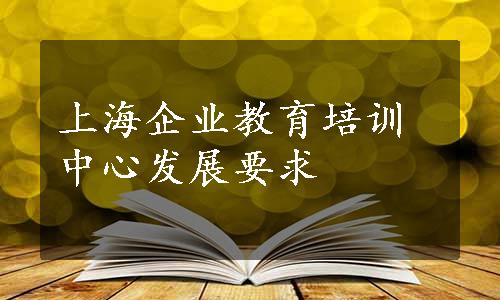 上海企业教育培训中心发展要求